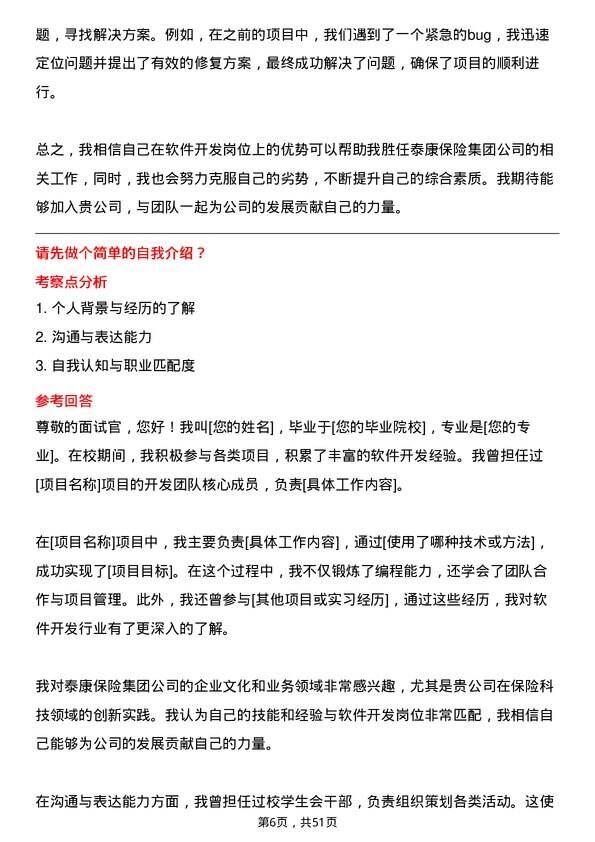 题，寻找解决方案。例如，在之前的项目中，我们遇到了一个紧急的bug，我迅速定位问题并提出了有效的修复方案，最终成功解决了问题，确保了项目的顺利进行。

总之，我相信自己在软件开发岗位上的优势可以帮助我胜任泰康保险集团公司的相关工作，同时，我也会努力克服自己的劣势，不断提升自己的综合素质。我期待能够加入贵公司，与团队一起为公司的发展贡献自己的力量。

请先做个简单的自我介绍？

考察点分析

1. 个人背景与经历的了解

2. 沟通与表达能力

3. 自我认知与职业匹配度

参考回答

尊敬的面试官，您好！我叫[您的姓名]，毕业于[您的毕业院校]，专业是[您的专业]。在校期间，我积极参与各类项目，积累了丰富的软件开发经验。我曾担任过[项目名称]项目的开发团队核心成员，负责[具体工作内容]。

在[项目名称]项目中，我主要负责[具体工作内容]，通过[使用了哪种技术或方法]，成功实现了[项目目标]。在这个过程中，我不仅锻炼了编程能力，还学会了团队合作与项目管理。此外，我还曾参与[其他项目或实习经历]，通过这些经历，我对软件开发行业有了更深入的了解。

我对泰康保险集团公司的企业文化和业务领域非常感兴趣，尤其是贵公司在保险科技领域的创新实践。我认为自己的技能和经验与软件开发岗位非常匹配，我相信自己能够为公司的发展贡献自己的力量。

在沟通与表达能力方面，我曾担任过校学生会干部，负责组织策划各类活动。这使

第6页，共51页